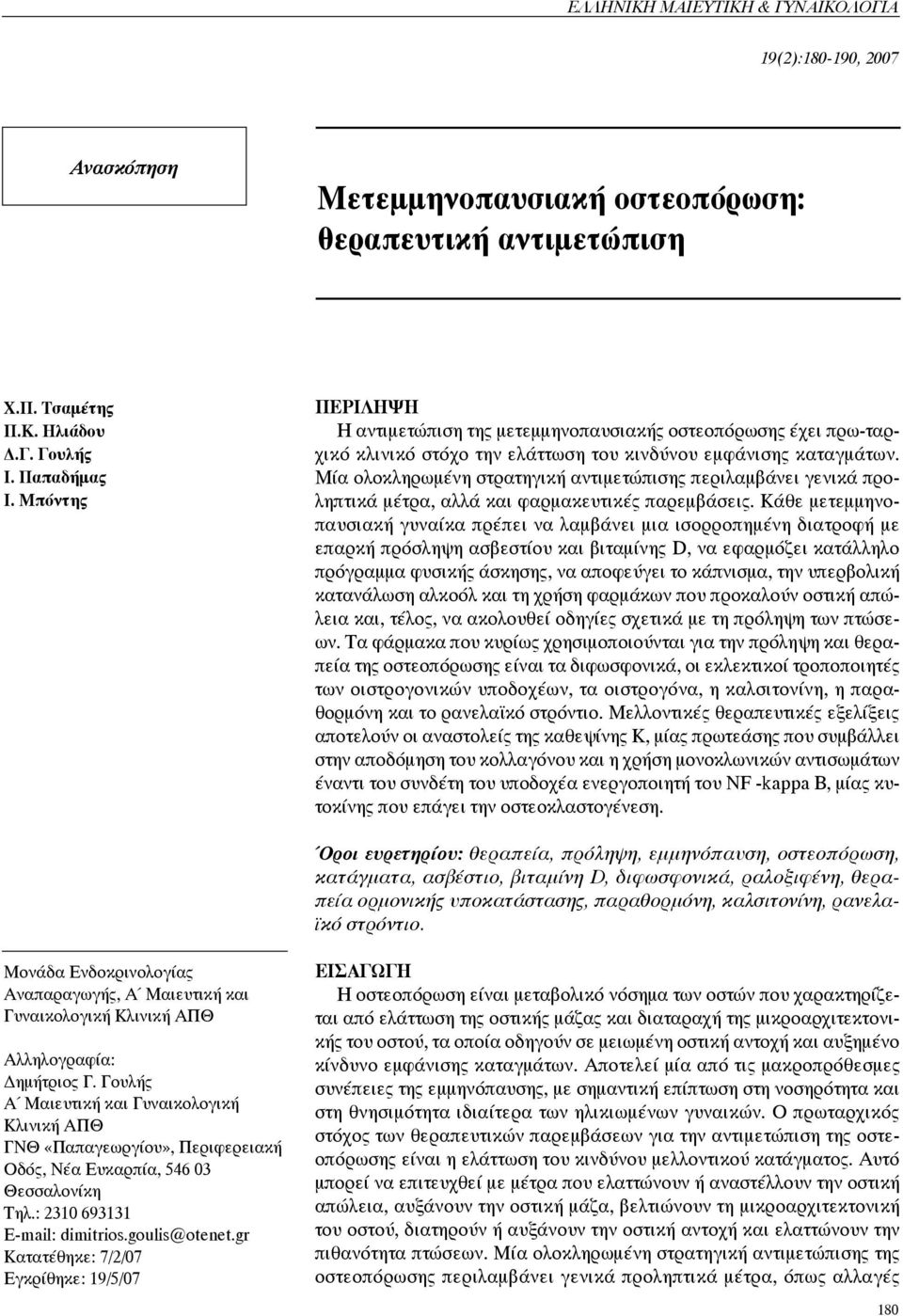 ΕΛΛΗΝΙΚΗ ΜΑΙΕΥΤΙΚΗ & ΓΥΝΑΙΚΟΛΟΓΙΑ

19(2):180-190, 2007

Ανασκόπηση

Μετεμμηνοπαυσιακή οστεοπόρωση: θεραπευτική αντιμετώπιση

Χ.Π. Τσαμέτης
Π.Κ. Ηλιάδου
Δ.Γ. Γουλής
Ι. Παπαδήμας
Ι. Μπόντης

ΠΕΡΙΛΗΨΗ
Η αντιμετώπιση της μετεμμηνοπαυσιακής οστεοπόρωσης έχει πρωταρχικό κλινικό στόχο την ελάττωση του κινδύνου εμφάνισης καταγμάτων. Μία ολοκληρωμένη στρατηγική αντιμετώπισης περιλαμβάνει γενικά προληπτικά μέτρα, αλλά και φαρμακευτικές παρεμβάσεις. Κάθε μετεμμηνοπαυσιακή γυναίκα πρέπει να λαμβάνει μια ισορροπημένη διατροφή με επαρκή πρόσληψη ασβεστίου και βιταμίνης D, να εφαρμόζει κατάλληλο πρόγραμμα φυσικής άσκησης, να αποφεύγει το κάπνισμα, την υπερβολική κατανάλωση αλκοόλ και τη χρήση φαρμάκων που προκαλούν οστική απώλεια και, τέλος, να ακολουθεί οδηγίες σχετικά με τη πρόληψη των πτώσεων. Τα φάρμακα που κυρίως χρησιμοποιούνται για την πρόληψη και θεραπεία της οστεοπόρωσης είναι τα διφωσφονικά, οι εκλεκτικοί τροποποιητές των οιστρογονικών υποδοχέων, τα οιστρογόνα, η καλσιτονίνη, η παραθορμόνη και το ρανελαϊκό στρόντιο. Μελλοντικές θεραπευτικές εξελίξεις αποτελούν οι αναστολείς της καθεψίνης Κ, μίας πρωτεάσης που συμβάλλει στην αποδόμηση του κολλαγόνου και η χρήση μονοκλωνικών αντισωμάτων έναντι του συνδέτη του υποδοχέα ενεργοποιητή του NF -kappa B, μίας κυτοκίνης που επάγει την οστεοκλαστογένεση.

Όροι ευρετηρίου: θεραπεία, πρόληψη, εμμηνόπαυση, οστεοπόρωση, κατάγματα, ασβέστιο, βιταμίνη D, διφωσφονικά, ραλοξιφένη, θεραπεία ορμονικής υποκατάστασης, παραθορμόνη, καλσιτονίνη, ρανελαϊκό στρόντιο.

Μονάδα Ενδοκρινολογίας Αναπαραγωγής, Α΄ Μαιευτική και Γυναικολογική Κλινική ΑΠΘ

Αλληλογραφία:
Δημήτριος Γ. Γουλής
Α΄ Μαιευτική και Γυναικολογική Κλινική ΑΠΘ
ΓΝΘ «Παπαγεωργίου», Περιφερειακή Οδός, Νέα Ευκαρπία, 546 03 Θεσσαλονίκη
Τηλ.: 2310 693131
E-mail: dimitrios.goulis@otenet.gr
Κατατέθηκε: 7/2/07
Εγκρίθηκε: 19/5/07

ΕΙΣΑΓΩΓΗ
Η οστεοπόρωση είναι μεταβολικό νόσημα των οστών που χαρακτηρίζεται από ελάττωση της οστικής μάζας και διαταραχή της μικροαρχιτεκτονικής του οστού, τα οποία οδηγούν σε μειωμένη οστική αντοχή και αυξημένο κίνδυνο εμφάνισης καταγμάτων. Αποτελεί μία από τις μακροπρόθεσμες συνέπειες της εμμηνόπαυσης, με σημαντική επίπτωση στη νοσηρότητα και στη θνησιμότητα ιδιαίτερα των ηλικιωμένων γυναικών. Ο πρωταρχικός στόχος των θεραπευτικών παρεμβάσεων για την αντιμετώπιση της οστεοπόρωσης είναι η ελάττωση του κινδύνου μελλοντικού κατάγματος. Αυτό μπορεί να επιτευχθεί με μέτρα που ελαττώνουν ή αναστέλλουν την οστική απώλεια, αυξάνουν την οστική μάζα, βελτιώνουν τη μικροαρχιτεκτονική του οστού, διατηρούν ή αυξάνουν την οστική αντοχή και ελαττώνουν την πιθανότητα πτώσεων. Μία ολοκληρωμένη στρατηγική αντιμετώπισης της οστεοπόρωσης περιλαμβάνει γενικά προληπτικά μέτρα, όπως αλλαγές

180